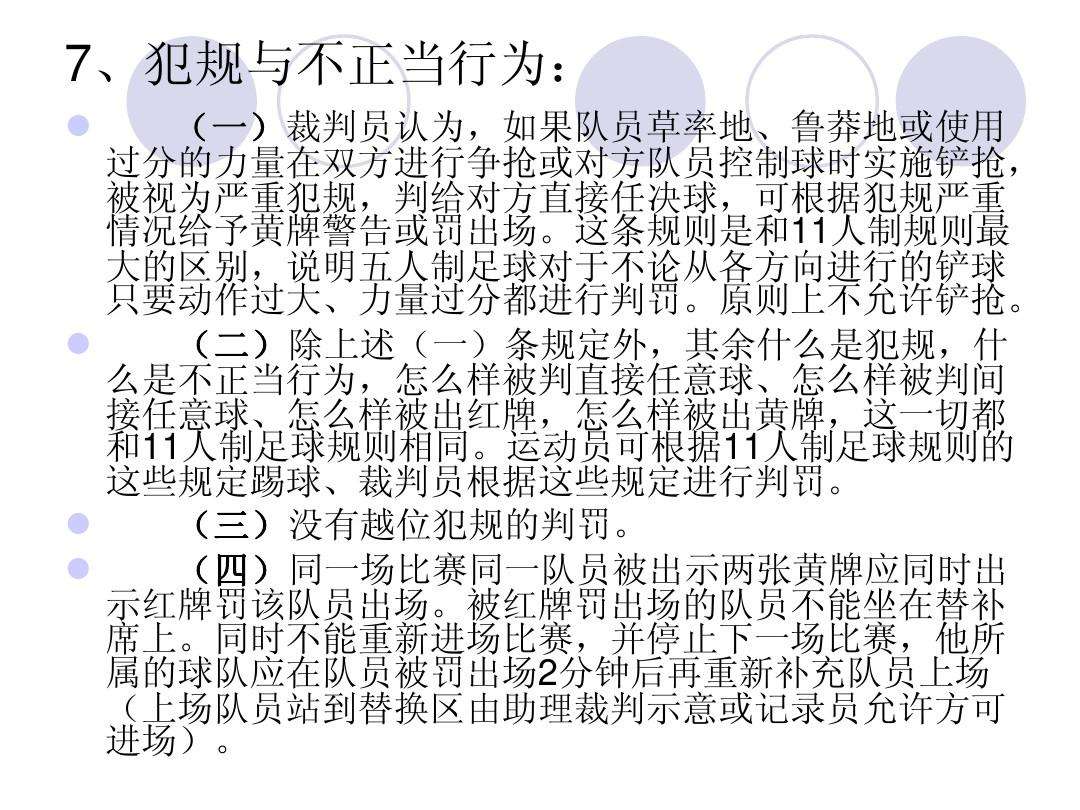 7、犯规与不正当行为：

（一）裁判员认为，如果队员草率地、鲁莽地或使用过分的力量在双方进行争抢或对方队员控制球时实施铲抢，被视为严重犯规，判给对方直接任决球，可根据犯规严重情况给予黄牌警告或罚出场。这条规则是和11人制规则最大的区别，说明五人制足球对于不论从各方向进行的铲球只要动作过大、力量过分都进行判罚。原则上不允许铲抢。

（二）除上述（一）条规定外，其余什么是犯规，什么是不正当行为，怎么样被判直接任意球、怎么样被判间接任意球、怎么样被出红牌，怎么样被出黄牌，这一切都和11人制足球规则相同。运动员可根据11人制足球规则的这些规定踢球、裁判员根据这些规定进行判罚。

（三）没有越位犯规的判罚。

（四）同一场比赛同一队员被出示两张黄牌应同时出示红牌罚该队员出场。被红牌罚出场的队员不能坐在替补席上。同时不能重新进场比赛，并停止下一场比赛，他所属的球队应在队员被罚出场2分钟后再重新补充队员上场（上场队员站到替换区由助理裁判示意或记录员允许方可进场）。